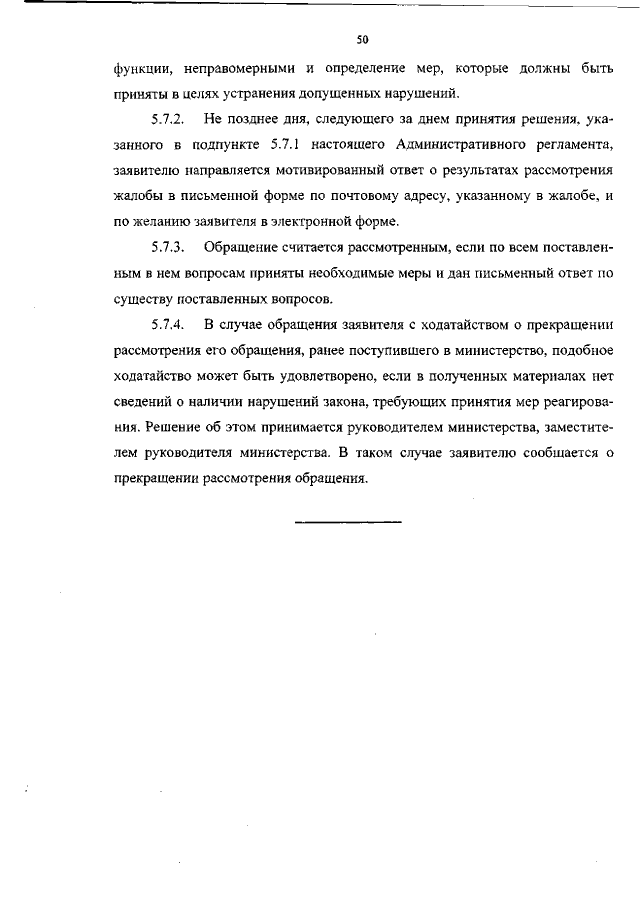 50

функции, неправомерными и определение мер, которые должны быть приняты в целях устранения допущенных нарушений.

5.7.2. Не позднее дня, следующего за днем принятия решения, указанного в подпункте 5.7.1 настоящего Административного регламента, заявителю направляется мотивированный ответ о результатах рассмотрения жалобы в письменной форме по почтовому адресу, указанному в жалобе, и по желанию заявителя в электронной форме.

5.7.3. Обращение считается рассмотренным, если по всем поставленным в нем вопросам приняты необходимые меры и дан письменный ответ по существу поставленных вопросов.

5.7.4. В случае обращения заявителя с ходатайством о прекращении рассмотрения его обращения, ранее поступившего в министерство, подобное ходатайство может быть удовлетворено, если в полученных материалах нет сведений о наличии нарушений закона, требующих принятия мер реагирования. Решение об этом принимается руководителем министерства, заместителем руководителя министерства. В таком случае заявителю сообщается о прекращении рассмотрения обращения.